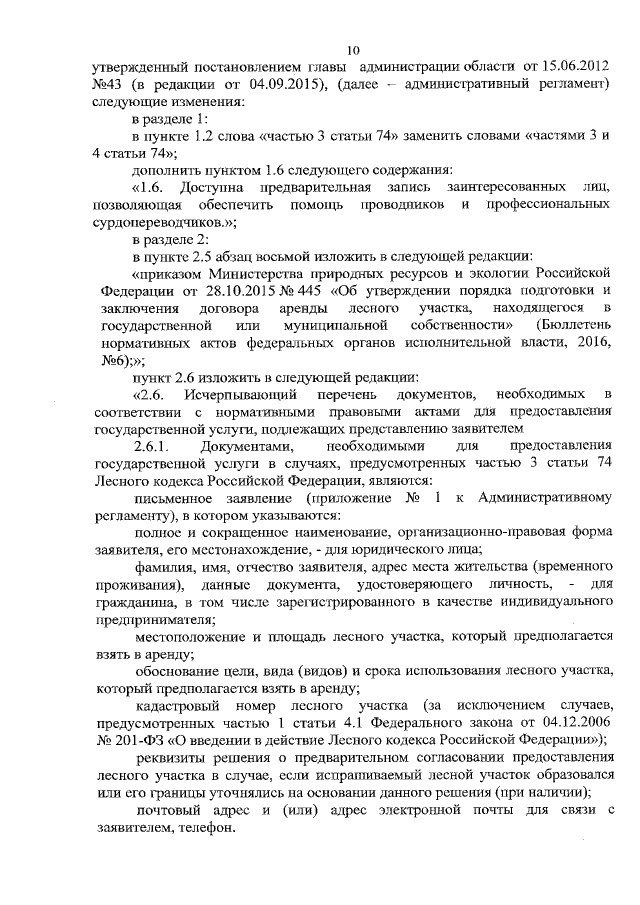 10

утвержденный постановлением главы администрации области от 15.06.2012 №43 (в редакции от 04.09.2015), (далее – административный регламент) следующие изменения:

в разделе 1:

в пункте 1.2 слова «частью 3 статьи 74» заменить словами «частями 3 и 4 статьи 74»;

дополнить пунктом 1.6 следующего содержания:

«1.6. Доступна предварительная запись заинтересованных лиц, позволяющая обеспечить помощь проводников и профессиональных сурдопереводчиков.»;

в разделе 2:

в пункте 2.5 абзац восьмой изложить в следующей редакции:

«приказом Министерства природных ресурсов и экологии Российской Федерации от 28.10.2015 № 445 «Об утверждении порядка подготовки и заключения договора аренды лесного участка, находящегося в государственной или муниципальной собственности» (Бюллетень нормативных актов федеральных органов исполнительной власти, 2016, №6);»;

пункт 2.6 изложить в следующей редакции:

«2.6. Исчерпывающий перечень документов, необходимых в соответствии с нормативными правовыми актами для предоставления государственной услуги, подлежащих представлению заявителем

2.6.1. Документами, необходимыми для предоставления государственной услуги в случаях, предусмотренных частью 3 статьи 74 Лесного кодекса Российской Федерации, являются:

письменное заявление (приложение № 1 к Административному регламенту), в котором указываются:

полное и сокращенное наименование, организационно-правовая форма заявителя, его местонахождение, - для юридического лица;

фамилия, имя, отчество заявителя, адрес места жительства (временного проживания), данные документа, удостоверяющего личность, - для гражданина, в том числе зарегистрированного в качестве индивидуального предпринимателя;

местоположение и площадь лесного участка, который предполагается взять в аренду;

обоснование цели, вида (видов) и срока использования лесного участка, который предполагается взять в аренду;

кадастровый номер лесного участка (за исключением случаев, предусмотренных частью 1 статьи 4.1 Федерального закона от 04.12.2006 № 201-ФЗ «О введении в действие Лесного кодекса Российской Федерации»);

реквизиты решения о предварительном согласовании предоставления лесного участка в случае, если испрашиваемый лесной участок образовался или его границы уточнялись на основании данного решения (при наличии);

почтовый адрес и (или) адрес электронной почты для связи с заявителем, телефон.